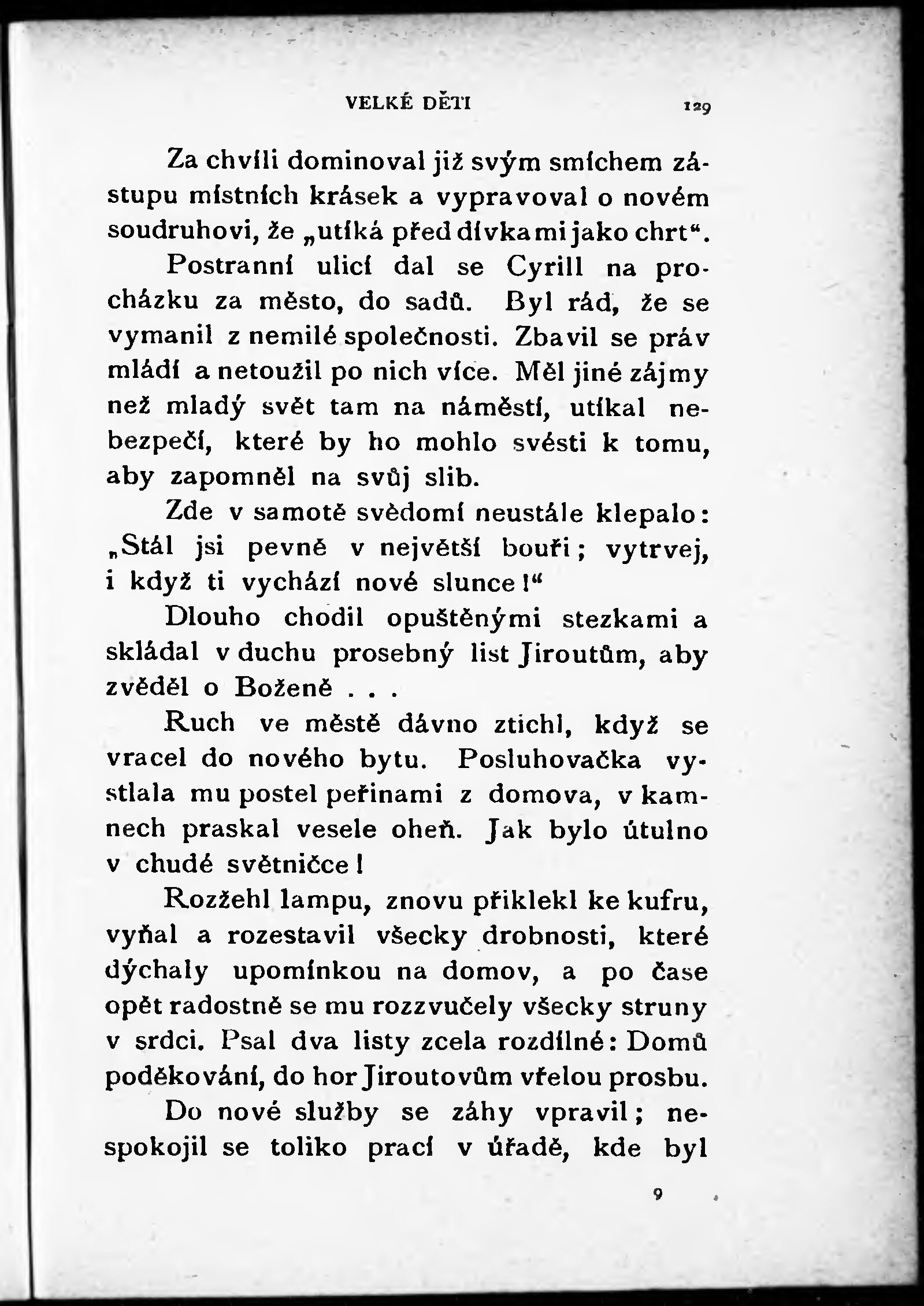 VELKÉ DĚTI 129

Za chvíli dominoval již svým smíchem zástupu místních krásek a vypravoval o novém soudruhovi, že „utíká před dívkami jako chrt“.

Postranní ulicí dal se Cyrill na procházku za město, do sadů. Byl rád, že se vymanil z nemilé společnosti. Zbavil se práv mládí a netoužil po nich více. Měl jiné zájmy než mladý svět tam na náměstí, utíkal nebezpečí, které by ho mohlo svésti k tomu, aby zapomněl na svůj slib.

Zde v samotě svědomí neustále klepalo: „Stál jsi pevně v největší bouři; vytrvej, i když ti vychází nové slunce!“

Dlouho chodil opuštěnými stezkami a skládal v duchu prosebný list Jiroutům, aby zvěděl o Boženě . . .

Ruch ve městě dávno ztichl, když se vracel do nového bytu. Posluhovačka vystlala mu postel peřinami z domova, v kamnech praskal vesele oheň. Jak bylo útulno v chudé světničce!

Rozžehl lampu, znovu přiklekl ke kufru, vyňal a rozestavil všecky drobnosti, které dýchaly upomínkou na domov, a po čase opět radostně se mu rozzvučely všecky struny v srdci. Psal dva listy zcela rozdílné: Domů poděkování, do hor Jiroutovům vřelou prosbu.

Do nové služby se záhy vpravil; nespokojil se toliko prací v úřadě, kde byl

9